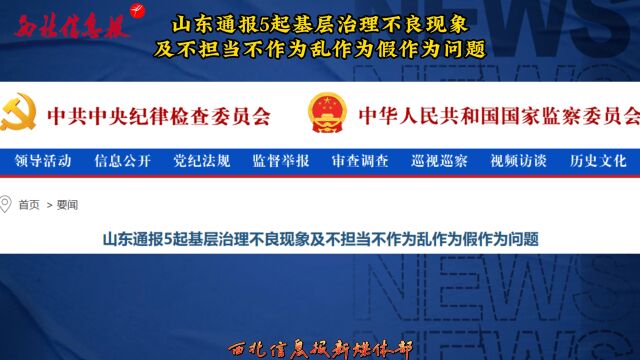 西北信息报

山东通报5起基层治理不良现象
及不担当不作为乱作为假作为问题

NEWS

中共中央纪律检查委员会　中华人民共和国国家监察委员会

领导活动　信息公开　党纪法规　监督举报　审查调查　巡视巡察　视频访谈　历史文化

首页 > 要闻

山东通报5起基层治理不良现象及不担当不作为乱作为假作为问题

NEWS

西北信息报新媒体部